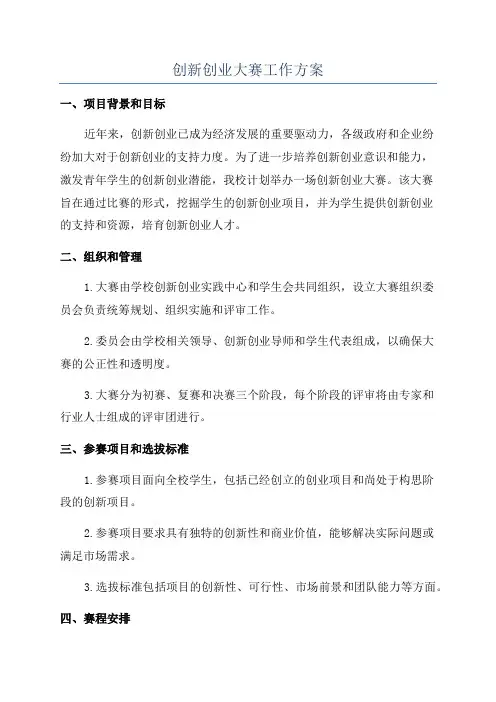 创新创业大赛工作方案

一、项目背景和目标

近年来，创新创业已成为经济发展的重要驱动力，各级政府和企业纷纷加大对于创新创业的支持力度。为了进一步培养创新创业意识和能力，激发青年学生的创新创业潜能，我校计划举办一场创新创业大赛。该大赛旨在通过比赛的形式，挖掘学生的创新创业项目，并为学生提供创新创业的支持和资源，培育创新创业人才。

二、组织和管理

1.大赛由学校创新创业实践中心和学生会共同组织，设立大赛组织委员会负责统筹规划、组织实施和评审工作。

2.委员会由学校相关领导、创新创业导师和学生代表组成，以确保大赛的公正性和透明度。

3.大赛分为初赛、复赛和决赛三个阶段，每个阶段的评审将由专家和行业人士组成的评审团进行。

三、参赛项目和选拔标准

1.参赛项目面向全校学生，包括已经创立的创业项目和尚处于构思阶段的创新项目。

2.参赛项目要求具有独特的创新性和商业价值，能够解决实际问题或满足市场需求。

3.选拔标准包括项目的创新性、可行性、市场前景和团队能力等方面。

四、赛程安排